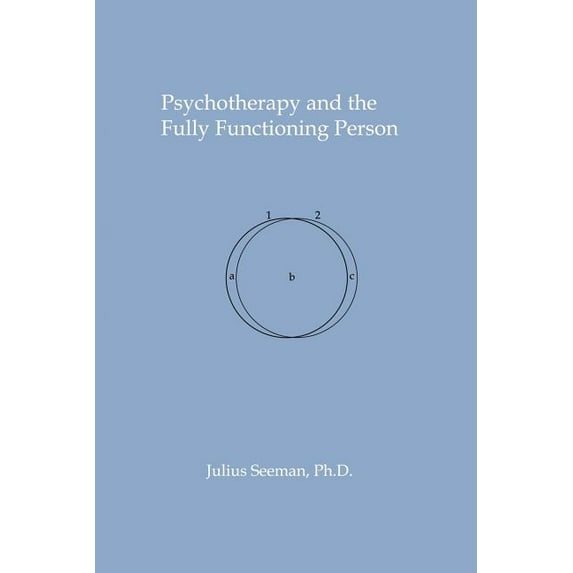 Psychotherapy and the Fully Functioning Person

1
2
a
b
c

Julius Seeman, Ph.D.